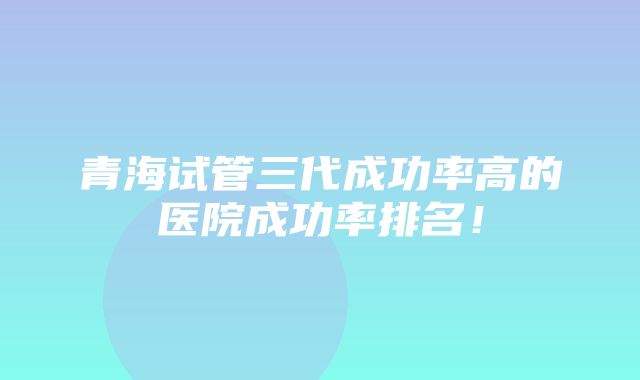 青海试管三代成功率高的医院成功率排名！